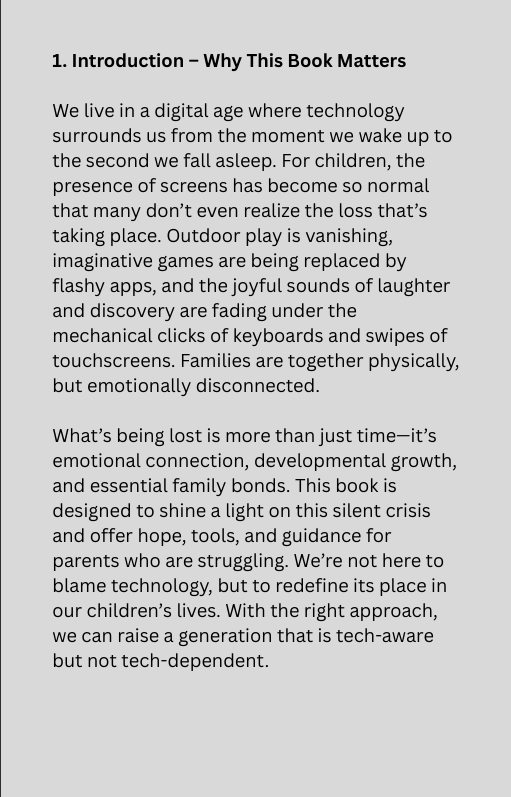 1. Introduction – Why This Book Matters

We live in a digital age where technology surrounds us from the moment we wake up to the second we fall asleep. For children, the presence of screens has become so normal that many don’t even realize the loss that’s taking place. Outdoor play is vanishing, imaginative games are being replaced by flashy apps, and the joyful sounds of laughter and discovery are fading under the mechanical clicks of keyboards and swipes of touchscreens. Families are together physically, but emotionally disconnected.

What’s being lost is more than just time—it’s emotional connection, developmental growth, and essential family bonds. This book is designed to shine a light on this silent crisis and offer hope, tools, and guidance for parents who are struggling. We’re not here to blame technology, but to redefine its place in our children’s lives. With the right approach, we can raise a generation that is tech-aware but not tech-dependent.